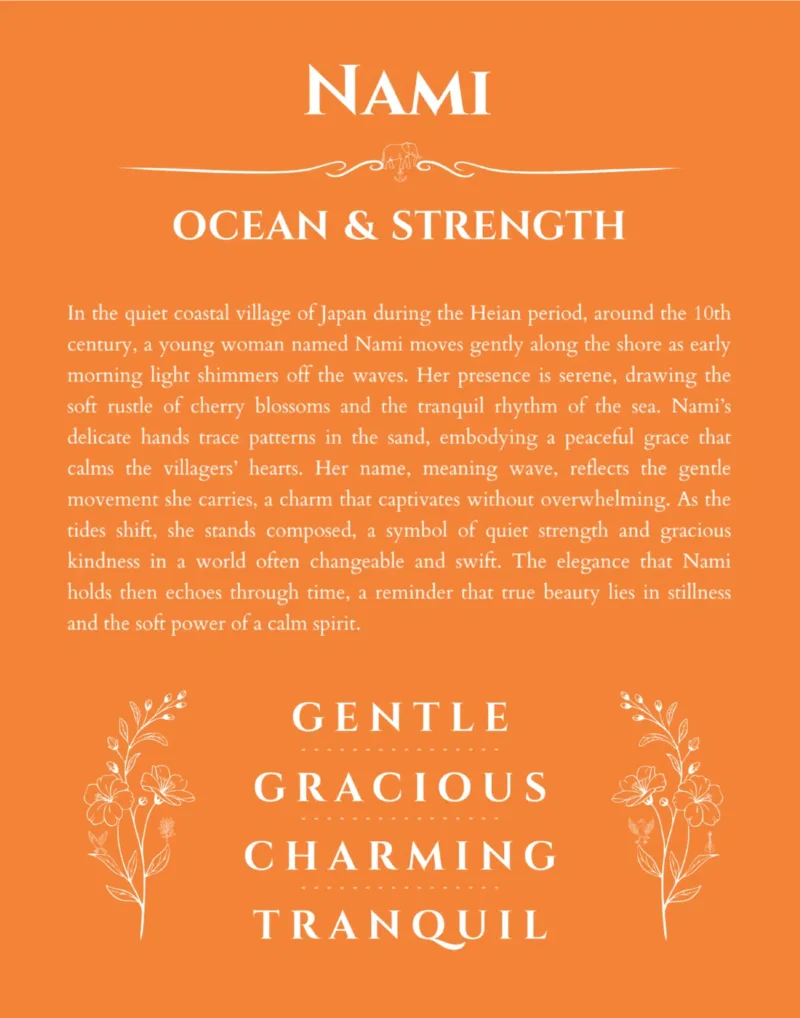 NAMI

OCEAN & STRENGTH

In the quiet coastal village of Japan during the Heian period, around the 10th century, a young woman named Nami moves gently along the shore as early morning light shimmers off the waves. Her presence is serene, drawing the soft rustle of cherry blossoms and the tranquil rhythm of the sea. Nami's delicate hands trace patterns in the sand, embodying a peaceful grace that calms the villagers' hearts. Her name, meaning wave, reflects the gentle movement she carries, a charm that captivates without overwhelming. As the tides shift, she stands composed, a symbol of quiet strength and gracious kindness in a world often changeable and swift. The elegance that Nami holds then echoes through time, a reminder that true beauty lies in stillness and the soft power of a calm spirit.

GENTLE
GRACIOUS
CHARMING
TRANQUIL